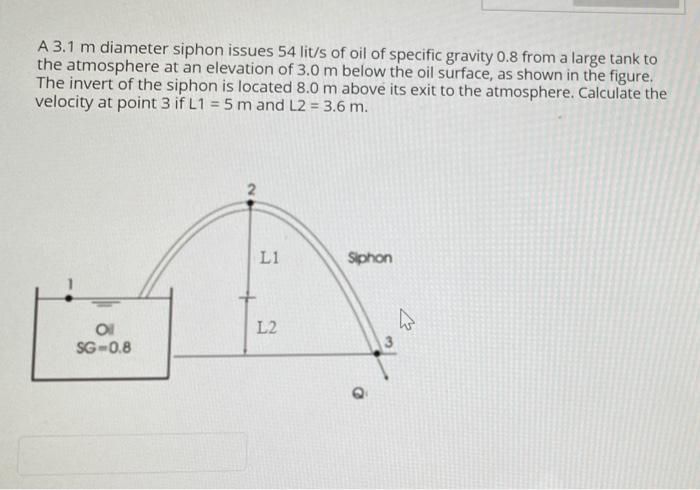 A 3.1 m diameter siphon issues 54 lit/s of oil of specific gravity 0.8 from a large tank to the atmosphere at an elevation of 3.0 m below the oil surface, as shown in the figure. The invert of the siphon is located 8.0 m above its exit to the atmosphere. Calculate the velocity at point 3 if L1 = 5 m and L2 = 3.6 m.

2

L1

Siphon

1

Oil
SG=0.8

L2

3

Q